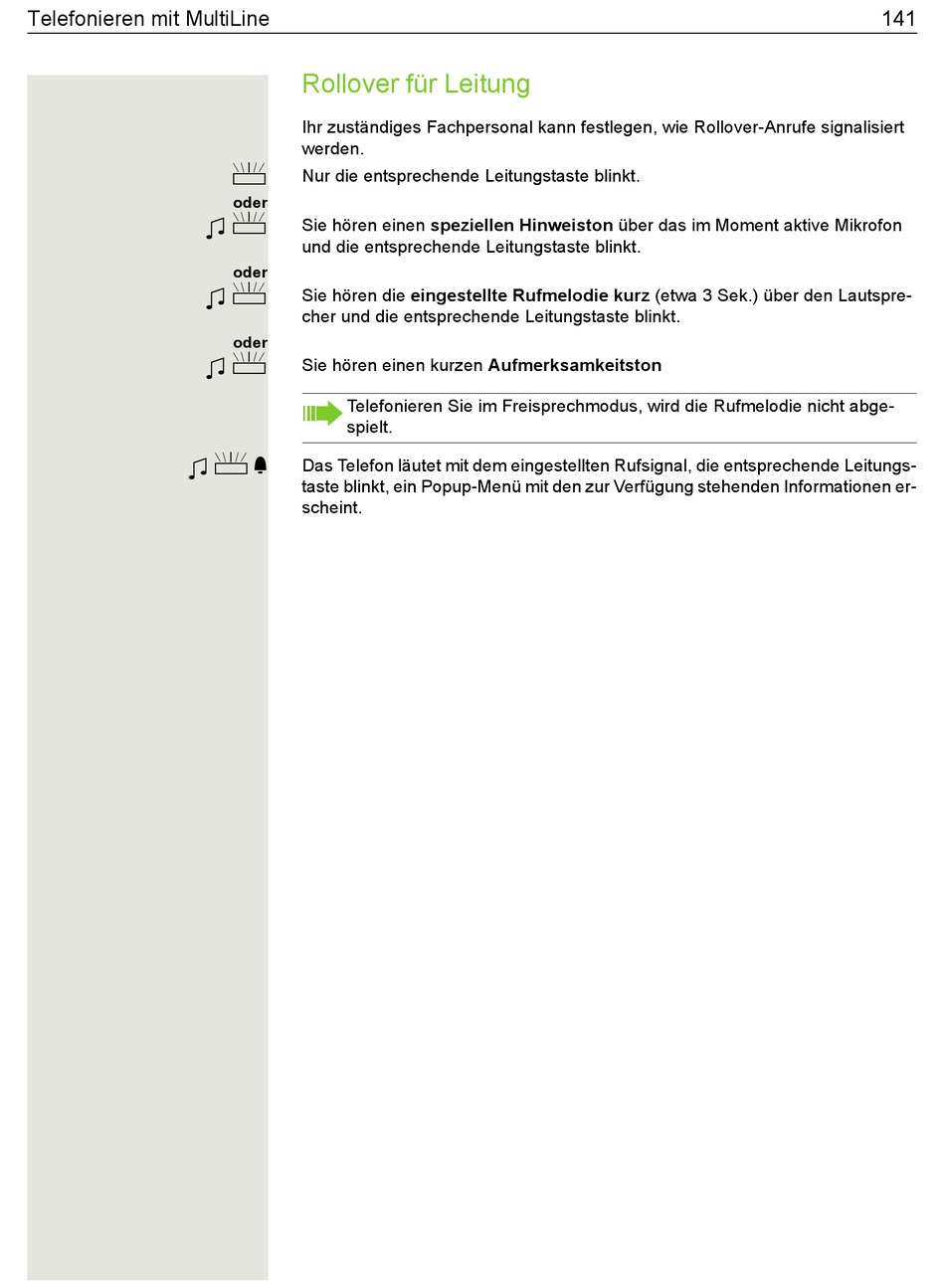 Telefonieren mit MultiLine 141

Rollover für Leitung

Ihr zuständiges Fachpersonal kann festlegen, wie Rollover-Anrufe signalisiert werden.

Nur die entsprechende Leitungstaste blinkt.

oder

Sie hören einen speziellen Hinweiston über das im Moment aktive Mikrofon und die entsprechende Leitungstaste blinkt.

oder

Sie hören die eingestellte Rufmelodie kurz (etwa 3 Sek.) über den Lautsprecher und die entsprechende Leitungstaste blinkt.

oder

Sie hören einen kurzen Aufmerksamkeitston

Telefonieren Sie im Freisprechmodus, wird die Rufmelodie nicht abgespielt.

Das Telefon läutet mit dem eingestellten Rufsignal, die entsprechende Leitungstaste blinkt, ein Popup-Menü mit den zur Verfügung stehenden Informationen erscheint.